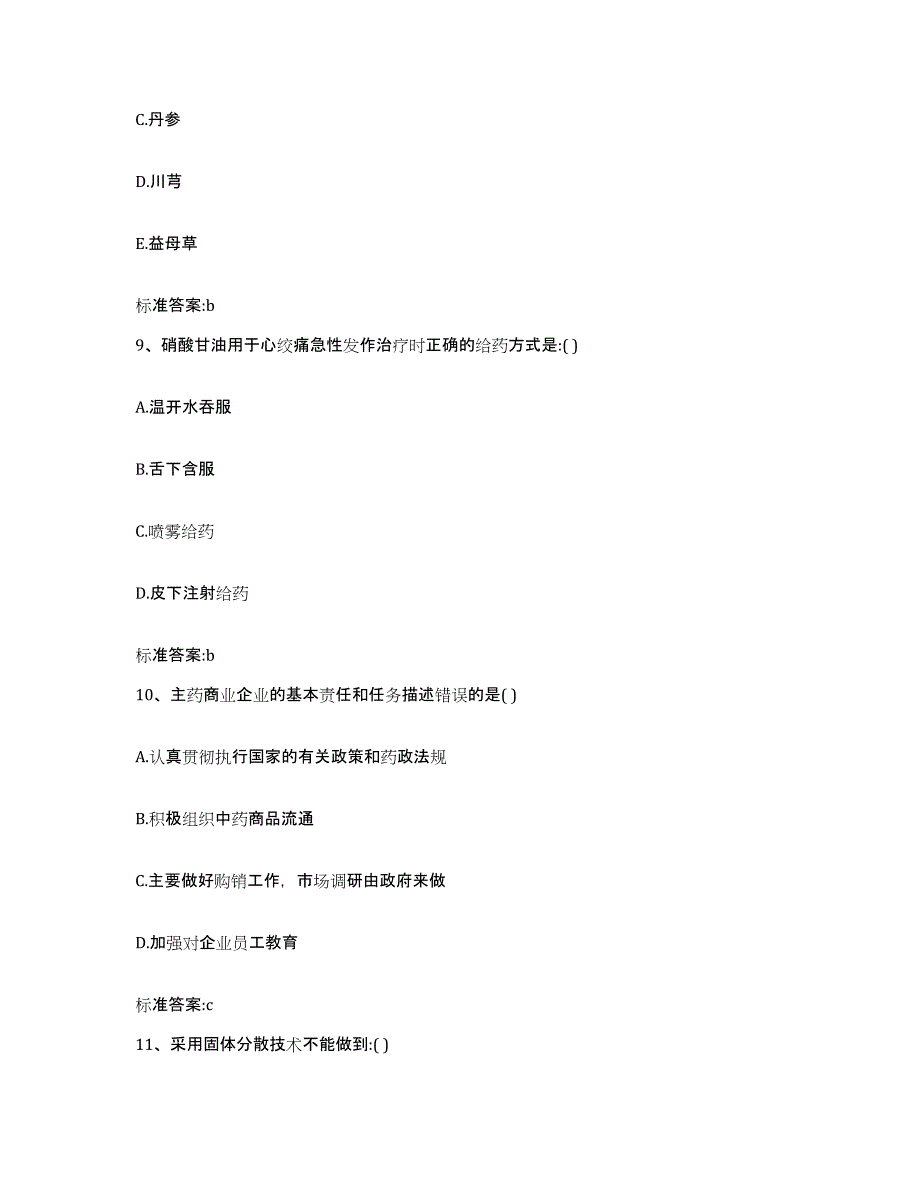 C.丹参

D.川芎

E.益母草

标准答案:b

9、硝酸甘油用于心绞痛急性发作治疗时正确的给药方式是:( )

A.温开水吞服

B.舌下含服

C.喷雾给药

D.皮下注射给药

标准答案:b

10、主药商业企业的基本责任和任务描述错误的是( )

A.认真贯彻执行国家的有关政策和药政法规

B.积极组织中药商品流通

C.主要做好购销工作，市场调研由政府来做

D.加强对企业员工教育

标准答案:c

11、采用固体分散技术不能做到:( )